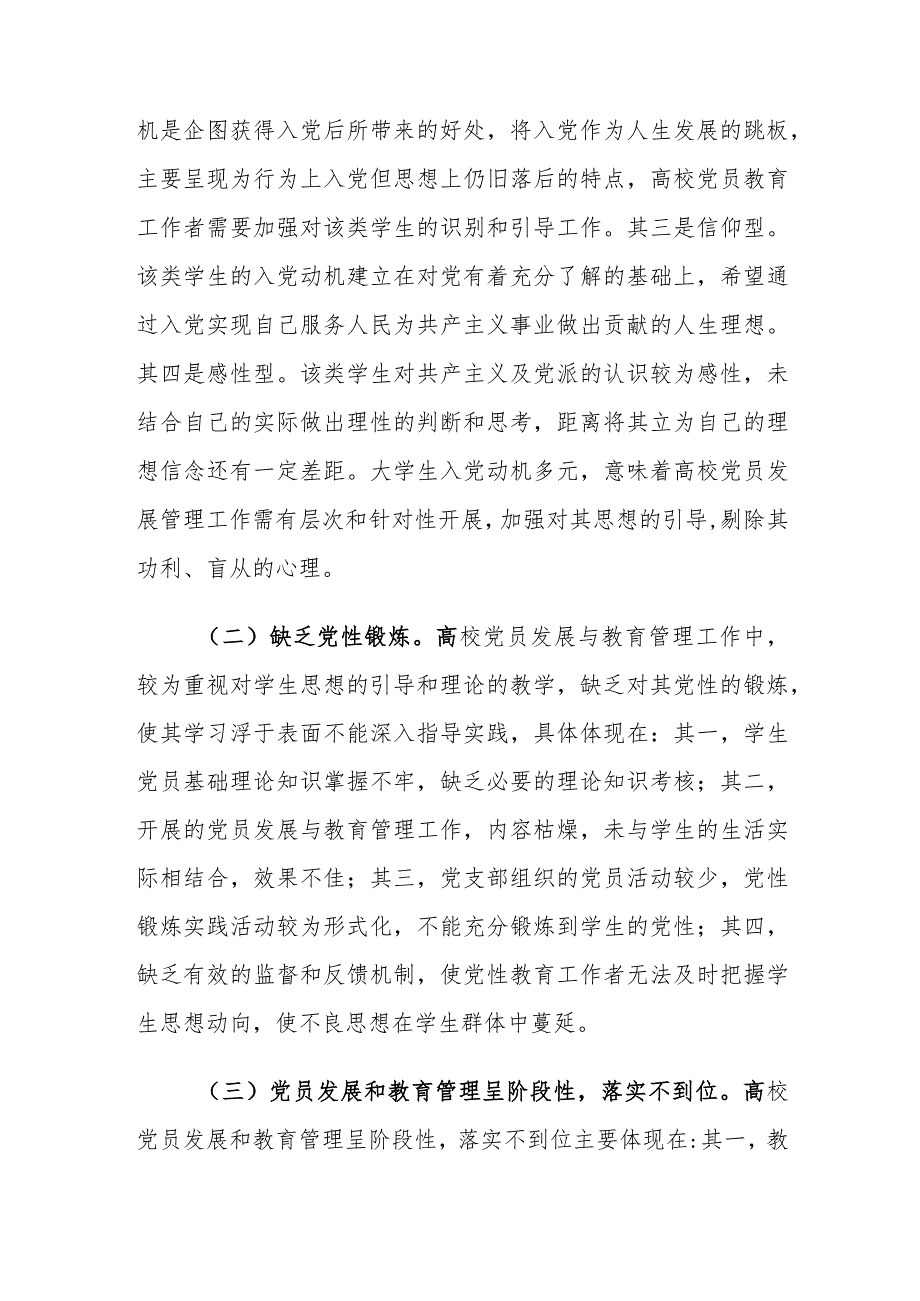 机是企图获得入党后所带来的好处，将入党作为人生发展的跳板，主要呈现为行为上入党但思想上仍旧落后的特点，高校党员教育工作者需要加强对该类学生的识别和引导工作。其三是信仰型。该类学生的入党动机建立在对党有着充分了解的基础上，希望通过入党实现自己服务人民为共产主义事业做出贡献的人生理想。其四是感性型。该类学生对共产主义及党派的认识较为感性，未结合自己的实际做出理性的判断和思考，距离将其立为自己的理想信念还有一定差距。大学生入党动机多元，意味着高校党员发展管理工作需有层次和针对性开展，加强对其思想的引导，剔除其功利、盲从的心理。

（二）缺乏党性锻炼。高校党员发展与教育管理工作中，较为重视对学生思想的引导和理论的教学，缺乏对其党性的锻炼，使其学习浮于表面不能深入指导实践，具体体现在：其一，学生党员基础理论知识掌握不牢，缺乏必要的理论知识考核；其二，开展的党员发展与教育管理工作，内容枯燥，未与学生的生活实际相结合，效果不佳；其三，党支部组织的党员活动较少，党性锻炼实践活动较为形式化，不能充分锻炼到学生的党性；其四，缺乏有效的监督和反馈机制，使党性教育工作者无法及时把握学生思想动向，使不良思想在学生群体中蔓延。

（三）党员发展和教育管理呈阶段性，落实不到位。高校党员发展和教育管理呈阶段性，落实不到位主要体现在:其一，教